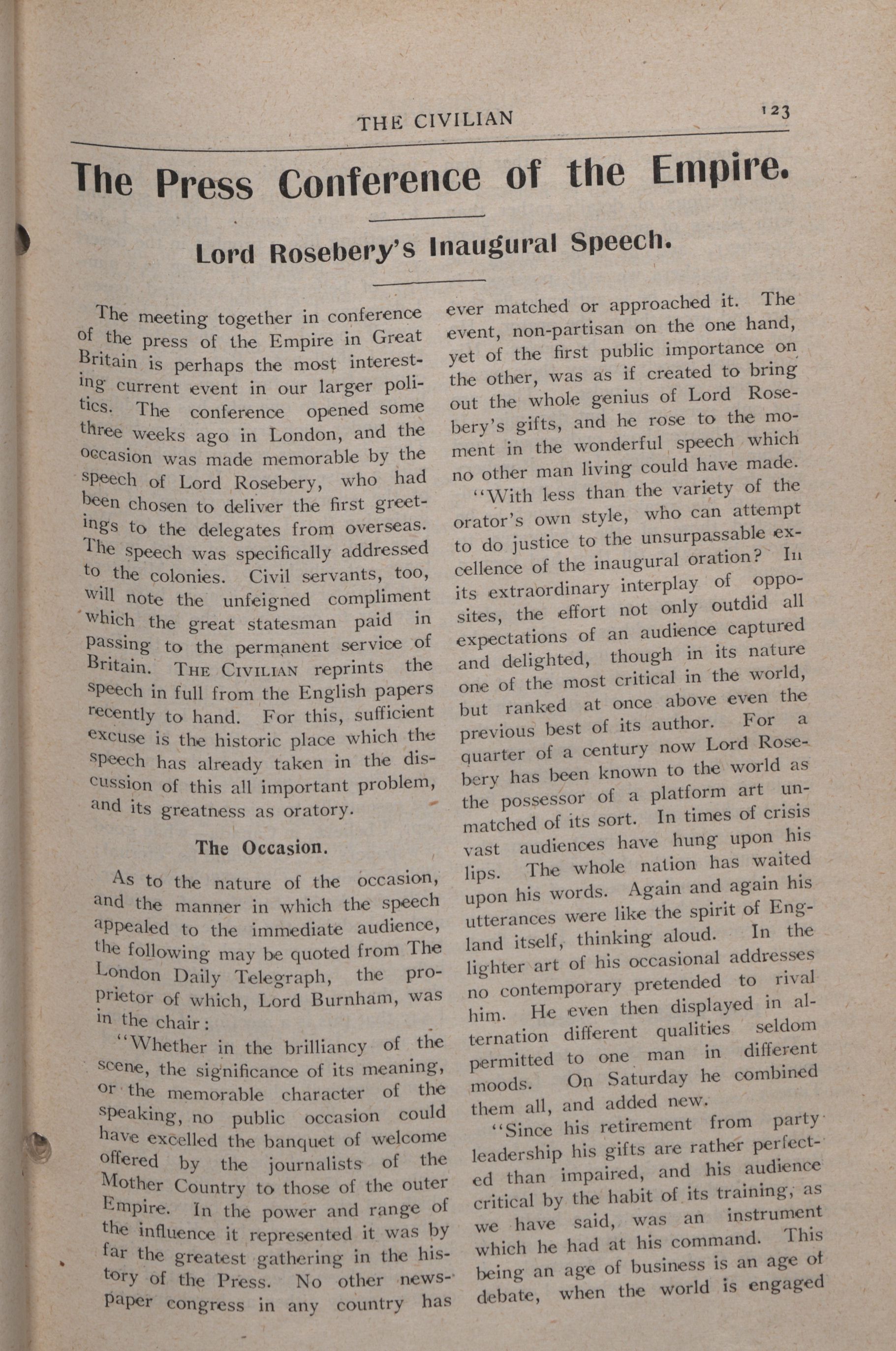 THE CIVILIAN 123

The Press Conference of the Empire.

Lord Rosebery's Inaugural Speech.

The meeting together in conference of the press of the Empire in Great Britain is perhaps the most interesting current event in our larger politics. The conference opened some three weeks ago in London, and the occasion was made memorable by the speech of Lord Rosebery, who had been chosen to deliver the first greetings to the delegates from overseas. The speech was specifically addressed to the colonies. Civil servants, too, will note the unfeigned compliment which the great statesman paid in passing to the permanent service of Britain. THE CIVILIAN reprints the speech in full from the English papers recently to hand. For this, sufficient excuse is the historic place which the speech has already taken in the discussion of this all important problem, and its greatness as oratory.

The Occasion.

As to the nature of the occasion, and the manner in which the speech appealed to the immediate audience, the following may be quoted from The London Daily Telegraph, the proprietor of which, Lord Burnham, was in the chair:

"Whether in the brilliancy of the scene, the significance of its meaning, or the memorable character of the speaking, no public occasion could have excelled the banquet of welcome offered by the journalists of the Mother Country to those of the outer Empire. In the power and range of the influence it represented it was by far the greatest gathering in the history of the Press. No other newspaper congress in any country has ever matched or approached it. The event, non-partisan on the one hand, yet of the first public importance on the other, was as if created to bring out the whole genius of Lord Rosebery's gifts, and he rose to the moment in the wonderful speech which no other man living could have made.

"With less than the variety of the orator's own style, who can attempt to do justice to the unsurpassable excellence of the inaugural oration? In its extraordinary interplay of opposites, the effort not only outdid all expectations of an audience captured and delighted, though in its nature one of the most critical in the world, but ranked at once above even the previous best of its author. For a quarter of a century now Lord Rosebery has been known to the world as the possessor of a platform art unmatched of its sort. In times of crisis vast audiences have hung upon his lips. The whole nation has waited upon his words. Again and again his utterances were like the spirit of England itself, thinking aloud. In the lighter art of his occasional addresses no contemporary pretended to rival him. He even then displayed in alternation different qualities seldom permitted to one man in different moods. On Saturday he combined them all, and added new.

"Since his retirement from party leadership his gifts are rather perfected than impaired, and his audience critical by the habit of its training, as we have said, was an instrument which he had at his command. This being an age of business is an age of debate, when the world is engaged